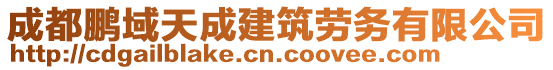 成都鹏域天成建筑劳务有限公司
http://cdgailblake.cn.coovee.com